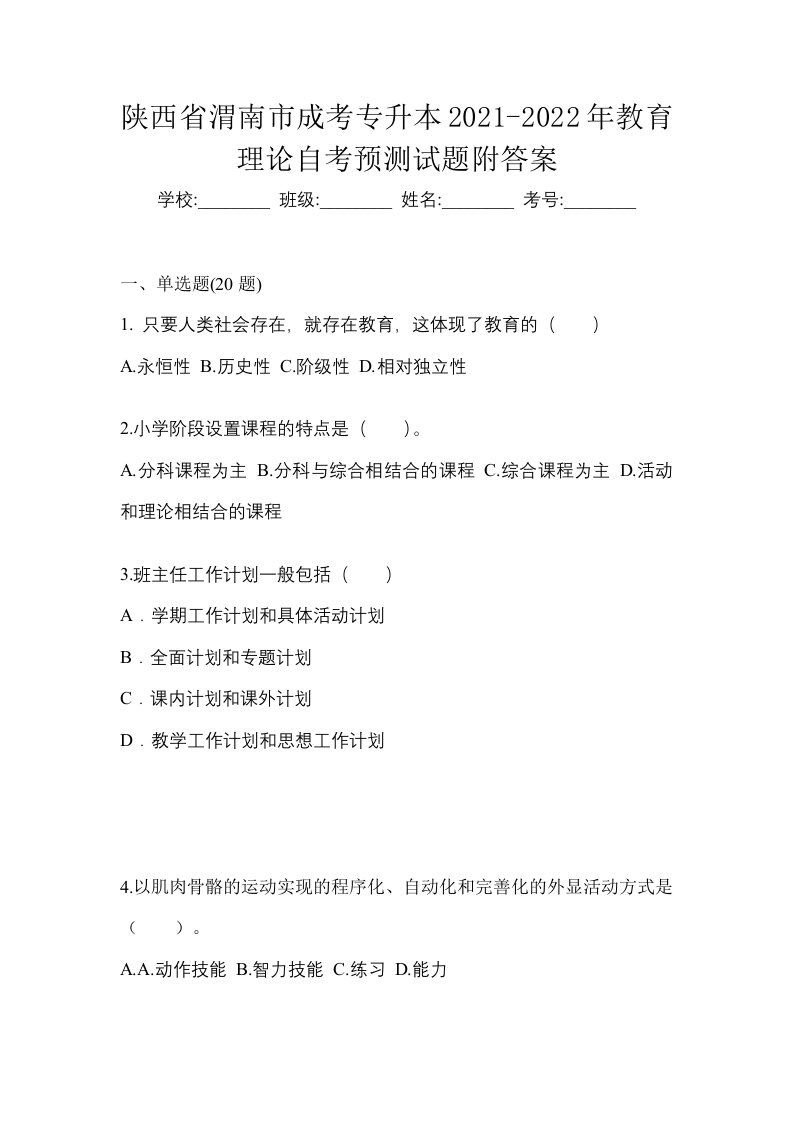 陕西省渭南市成考专升本2021-2022年教育理论自考预测试题附答案

学校:________ 班级:________ 姓名:________ 考号:________

一、单选题(20 题)

1. 只要人类社会存在，就存在教育，这体现了教育的（　　）

A.永恒性 B.历史性 C.阶级性 D.相对独立性

2.小学阶段设置课程的特点是（　　）。

A.分科课程为主 B.分科与综合相结合的课程 C.综合课程为主 D.活动和理论相结合的课程

3.班主任工作计划一般包括（　　）

A．学期工作计划和具体活动计划

B．全面计划和专题计划

C．课内计划和课外计划

D．教学工作计划和思想工作计划

4.以肌肉骨骼的运动实现的程序化、自动化和完善化的外显活动方式是（　　）。

A.A.动作技能 B.智力技能 C.练习 D.能力